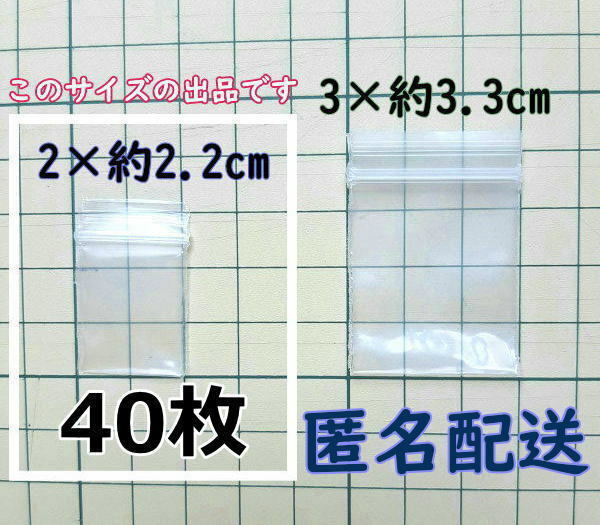 このサイズの出品です

3×約3.3㎝

2×約2.2㎝

40枚

匿名配送